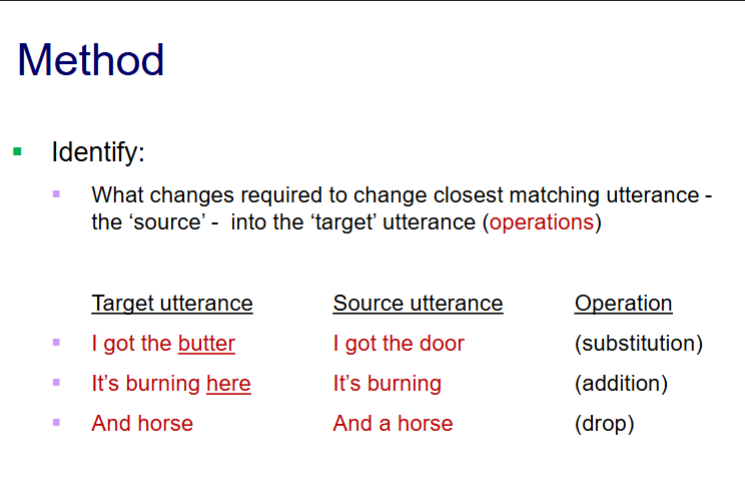 Method

Identify:

What changes required to change closest matching utterance - the ‘source’ - into the ‘target’ utterance (operations)

| Target utterance | Source utterance | Operation |
|---|---|---|
| I got the butter | I got the door | (substitution) |
| It’s burning here | It’s burning | (addition) |
| And horse | And a horse | (drop) |